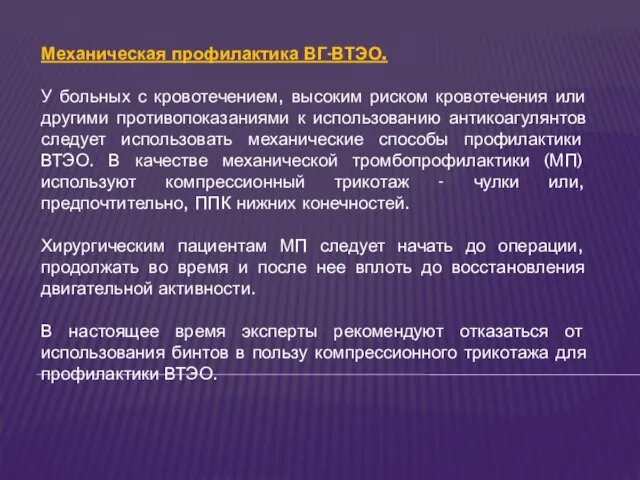 Механическая профилактика ВГ-ВТЭО.

У больных с кровотечением, высоким риском кровотечения или другими противопоказаниями к использованию антикоагулянтов следует использовать механические способы профилактики ВТЭО. В качестве механической тромбопрофилактики (МП) используют компрессионный трикотаж - чулки или, предпочтительно, ППК нижних конечностей.

Хирургическим пациентам МП следует начать до операции, продолжать во время и после нее вплоть до восстановления двигательной активности.

В настоящее время эксперты рекомендуют отказаться от использования бинтов в пользу компрессионного трикотажа для профилактики ВТЭО.